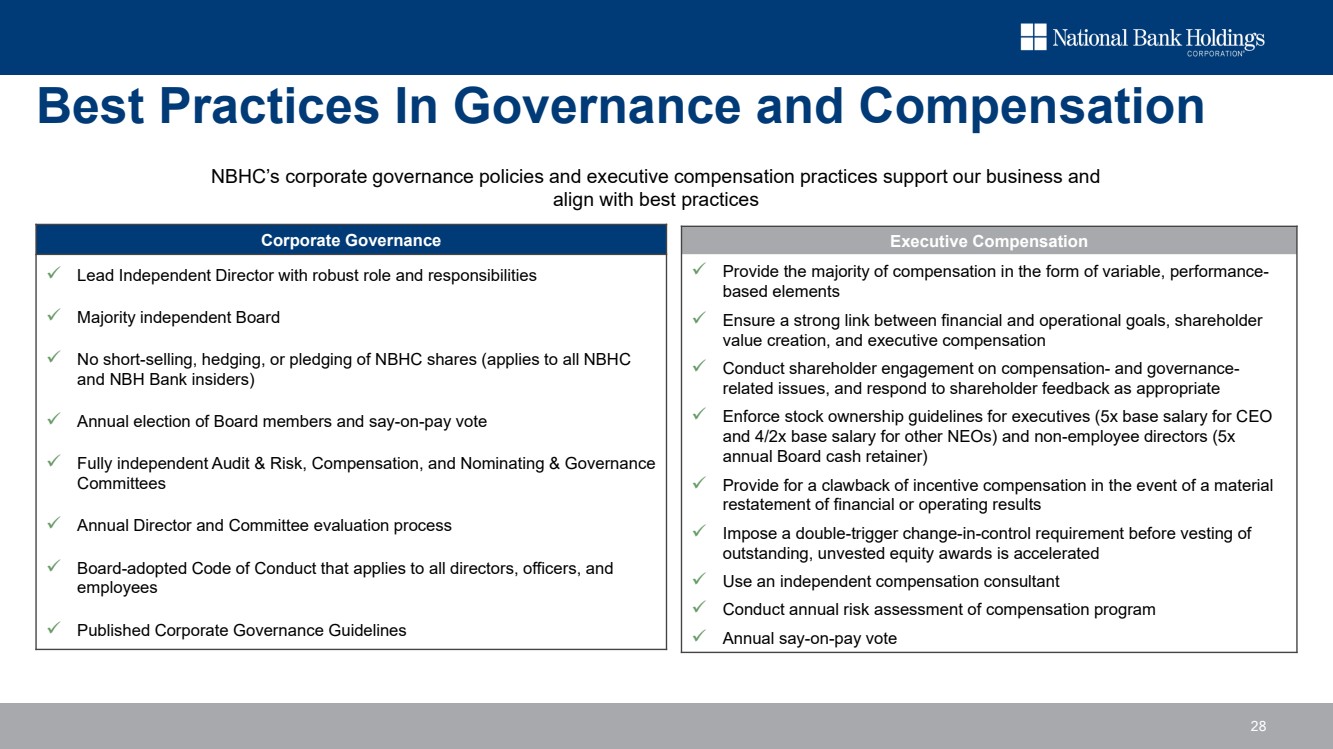 National Bank Holdings
CORPORATION

Best Practices In Governance and Compensation

NBHC's corporate governance policies and executive compensation practices support our business and align with best practices

Corporate Governance

✓ Lead Independent Director with robust role and responsibilities

✓ Majority independent Board

✓ No short-selling, hedging, or pledging of NBHC shares (applies to all NBHC and NBH Bank insiders)

✓ Annual election of Board members and say-on-pay vote

✓ Fully independent Audit & Risk, Compensation, and Nominating & Governance Committees

✓ Annual Director and Committee evaluation process

✓ Board-adopted Code of Conduct that applies to all directors, officers, and employees

✓ Published Corporate Governance Guidelines

Executive Compensation

✓ Provide the majority of compensation in the form of variable, performance-based elements

✓ Ensure a strong link between financial and operational goals, shareholder value creation, and executive compensation

✓ Conduct shareholder engagement on compensation- and governance-related issues, and respond to shareholder feedback as appropriate

✓ Enforce stock ownership guidelines for executives (5x base salary for CEO and 4/2x base salary for other NEOs) and non-employee directors (5x annual Board cash retainer)

✓ Provide for a clawback of incentive compensation in the event of a material restatement of financial or operating results

✓ Impose a double-trigger change-in-control requirement before vesting of outstanding, unvested equity awards is accelerated

✓ Use an independent compensation consultant

✓ Conduct annual risk assessment of compensation program

✓ Annual say-on-pay vote

28